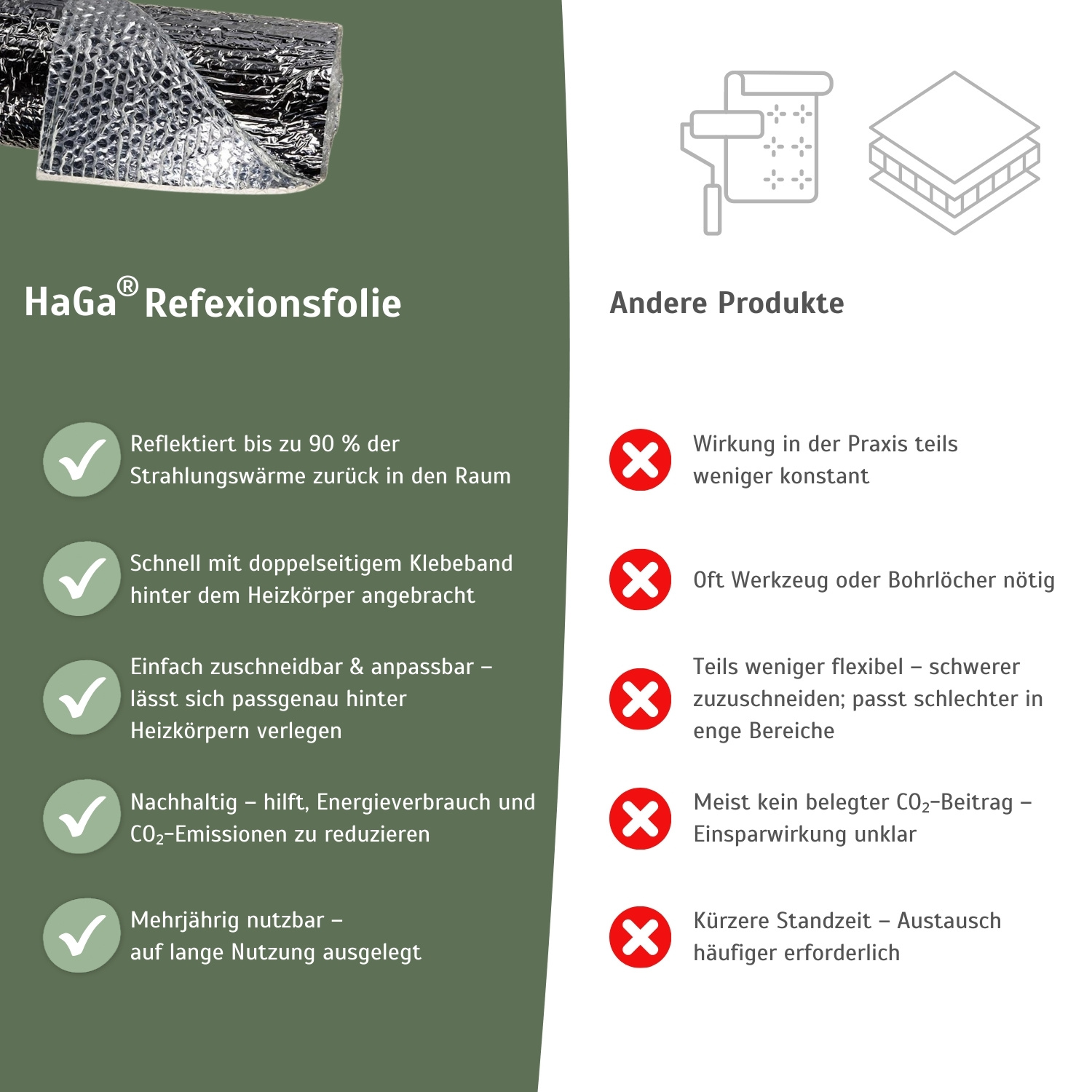 HaGa® Refexionsfolie

Reflektiert bis zu 90 % der Strahlungswärme zurück in den Raum

Schnell mit doppelseitigem Klebeband hinter dem Heizkörper angebracht

Einfach zuschneidbar & anpassbar – lässt sich passgenau hinter Heizkörpern verlegen

Nachhaltig – hilft, Energieverbrauch und $CO_2$-Emissionen zu reduzieren

Mehrjährig nutzbar – auf lange Nutzung ausgelegt

Andere Produkte

Wirkung in der Praxis teils weniger konstant

Oft Werkzeug oder Bohrlöcher nötig

Teils weniger flexibel – schwerer zuzuschneiden; passt schlechter in enge Bereiche

Meist kein belegter $CO_2$-Beitrag – Einsparwirkung unklar

Kürzere Standzeit – Austausch häufiger erforderlich